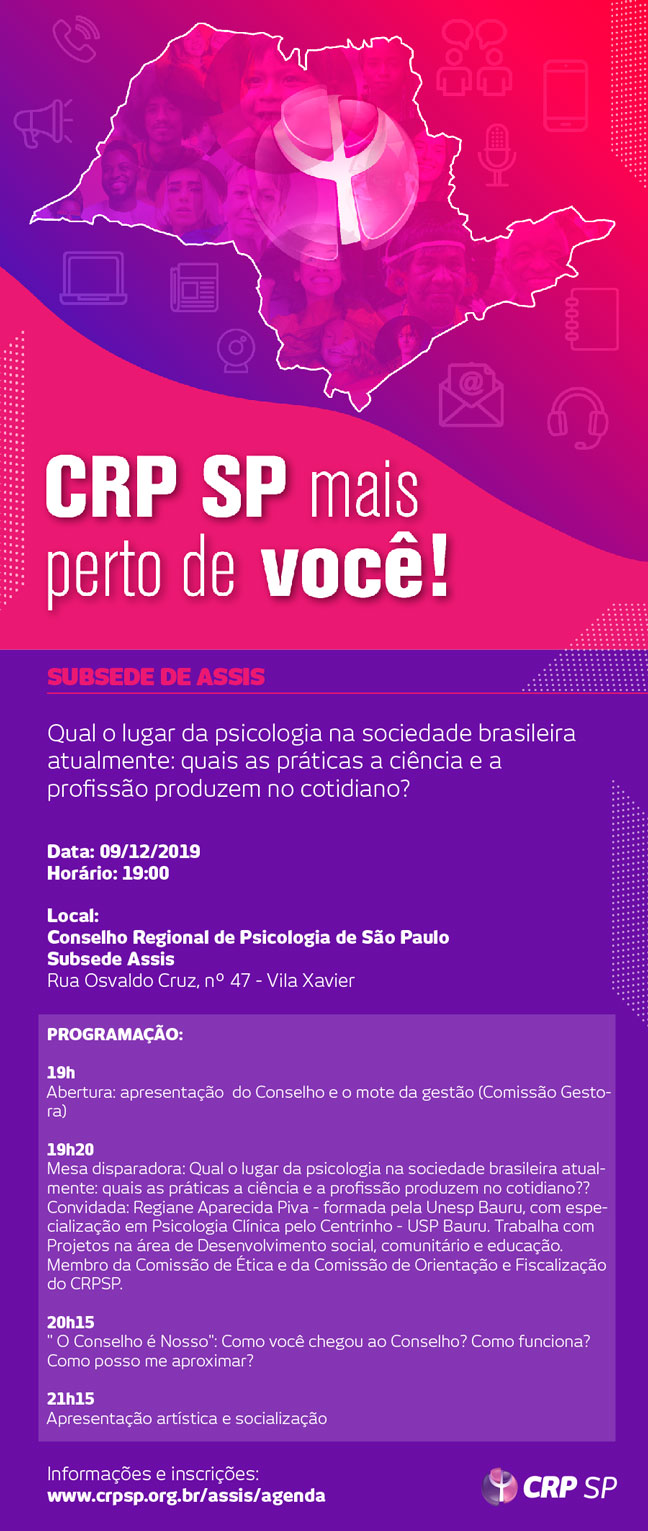 CRP SP mais perto de você!

SUBSEDE DE ASSIS

Qual o lugar da psicologia na sociedade brasileira atualmente: quais as práticas a ciência e a profissão produzem no cotidiano?

Data: 09/12/2019
Horário: 19:00

Local:
Conselho Regional de Psicologia de São Paulo
Subsede Assis
Rua Osvaldo Cruz, nº 47 - Vila Xavier

PROGRAMAÇÃO:

19h
Abertura: apresentação do Conselho e o mote da gestão (Comissão Gestora)

19h20
Mesa disparadora: Qual o lugar da psicologia na sociedade brasileira atualmente: quais as práticas a ciência e a profissão produzem no cotidiano??
Convidada: Regiane Aparecida Piva - formada pela Unesp Bauru, com especialização em Psicologia Clínica pelo Centrinho - USP Bauru. Trabalha com Projetos na área de Desenvolvimento social, comunitário e educação. Membro da Comissão de Ética e da Comissão de Orientação e Fiscalização do CRPSP.

20h15
" O Conselho é Nosso": Como você chegou ao Conselho? Como funciona? Como posso me aproximar?

21h15
Apresentação artística e socialização

Informações e inscrições:
www.crpsp.org.br/assis/agenda

CRP SP